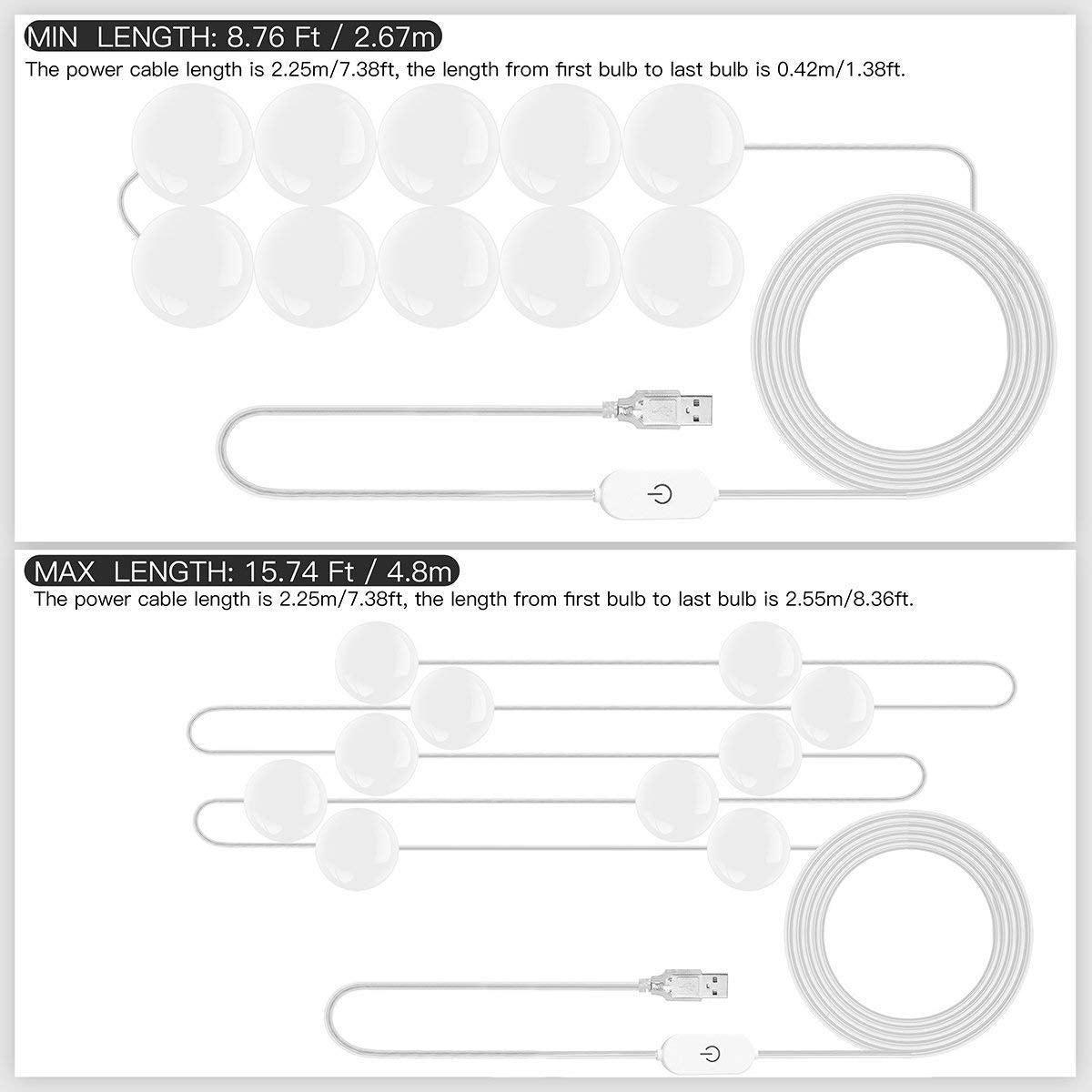 MIN LENGTH: 8.76 Ft / 2.67m
The power cable length is 2.25m/7.38ft, the length from first bulb to last bulb is 0.42m/1.38ft.

MAX LENGTH: 15.74 Ft / 4.8m
The power cable length is 2.25m/7.38ft, the length from first bulb to last bulb is 2.55m/8.36ft.